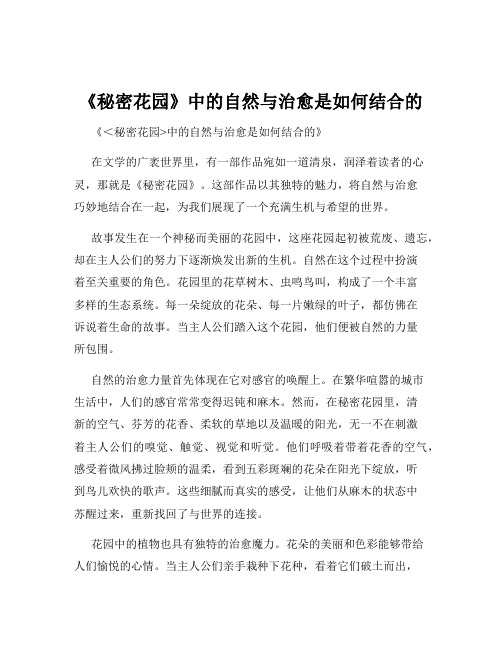 《秘密花园》中的自然与治愈是如何结合的

《<秘密花园>中的自然与治愈是如何结合的》

在文学的广袤世界里，有一部作品宛如一道清泉，润泽着读者的心灵，那就是《秘密花园》。这部作品以其独特的魅力，将自然与治愈巧妙地结合在一起，为我们展现了一个充满生机与希望的世界。

故事发生在一个神秘而美丽的花园中，这座花园起初被荒废、遗忘，却在主人公们的努力下逐渐焕发出新的生机。自然在这个过程中扮演着至关重要的角色。花园里的花草树木、虫鸣鸟叫，构成了一个丰富多样的生态系统。每一朵绽放的花朵、每一片嫩绿的叶子，都仿佛在诉说着生命的故事。当主人公们踏入这个花园，他们便被自然的力量所包围。

自然的治愈力量首先体现在它对感官的唤醒上。在繁华喧嚣的城市生活中，人们的感官常常变得迟钝和麻木。然而，在秘密花园里，清新的空气、芬芳的花香、柔软的草地以及温暖的阳光，无一不在刺激着主人公们的嗅觉、触觉、视觉和听觉。他们呼吸着带着花香的空气，感受着微风拂过脸颊的温柔，看到五彩斑斓的花朵在阳光下绽放，听到鸟儿欢快的歌声。这些细腻而真实的感受，让他们从麻木的状态中苏醒过来，重新找回了与世界的连接。

花园中的植物也具有独特的治愈魔力。花朵的美丽和色彩能够带给人们愉悦的心情。当主人公们亲手栽种下花种，看着它们破土而出，